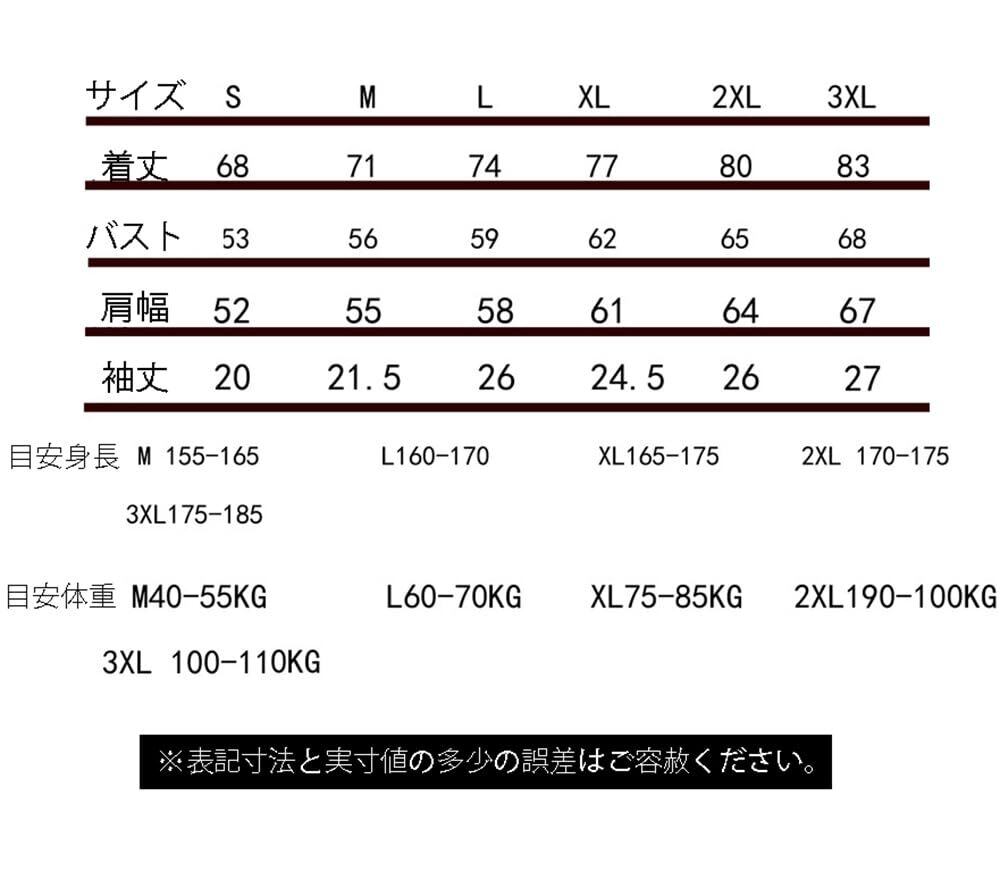 | サイズ | S | M | L | XL | 2XL | 3XL |
|---|---|---|---|---|---|---|
| 着丈 | 68 | 71 | 74 | 77 | 80 | 83 |
| バスト | 53 | 56 | 59 | 62 | 65 | 68 |
| 肩幅 | 52 | 55 | 58 | 61 | 64 | 67 |
| 袖丈 | 20 | 21.5 | 26 | 24.5 | 26 | 27 |

目安身長 M 155-165 L160-170 XL165-175 2XL 170-175 3XL175-185

目安体重 M40-55KG L60-70KG XL75-85KG 2XL190-100KG 3XL 100-110KG

※表記寸法と実寸値の多少の誤差はご容赦ください。